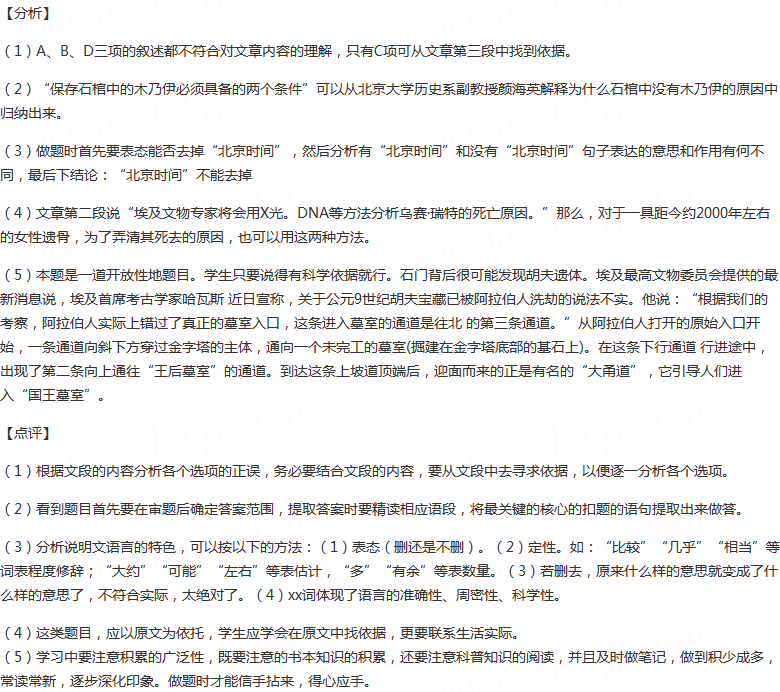 【分析】

（1）A、B、D三项的叙述都不符合对文章内容的理解，只有C项可从文章第三段中找到依据。

（2）“保存石棺中的木乃伊必须具备的两个条件”可以从北京大学历史系副教授颜海英解释为什么石棺中没有木乃伊的原因中归纳出来。

（3）做题时首先要表态能否去掉“北京时间”，然后分析有“北京时间”和没有“北京时间”句子表达的意思和作用有何不同，最后下结论：“北京时间”不能去掉

（4）文章第二段说“埃及文物专家将会用X光。DNA等方法分析乌赛·瑞特的死亡原因。”那么，对于一具距今约2000年左右的女性遗骨，为了弄清其死去的原因，也可以用这两种方法。

（5）本题是一道开放性地题目。学生只要说得有科学依据就行。石门背后很可能发现胡夫遗体。埃及最高文物委员会提供的最新消息说，埃及首席考古学家哈瓦斯 近日宣称，关于公元9世纪胡夫宝藏已被阿拉伯人洗劫的说法不实。他说：“根据我们的考察，阿拉伯人实际上错过了真正的墓室入口，这条进入墓室的通道是往北 的第三条通道。”从阿拉伯人打开的原始入口开始，一条通道向斜下方穿过金字塔的主体，通向一个未完工的墓室(掘建在金字塔底部的基石上)。在这条下行通道 行进途中，出现了第二条向上通往“王后墓室”的通道。到达这条上坡道顶端后，迎面而来的正是有名的“大甬道”，它引导人们进入“国王墓室”。

【点评】

（1）根据文段的内容分析各个选项的正误，务必要结合文段的内容，要从文段中去寻求依据，以便逐一分析各个选项。

（2）看到题目首先要在审题后确定答案范围，提取答案时要精读相应语段，将最关键的核心的扣题的语句提取出来做答。

（3）分析说明文语言的特色，可以按以下的方法：（1）表态（删还是不删）。（2）定性。如：“比较”“几乎”“相当”等词表程度修辞；“大约”“可能”“左右”等表估计，“多”“有余”等表数量。（3）若删去，原来什么样的意思就变成了什么样的意思了，不符合实际，太绝对了。（4）xx词体现了语言的准确性、周密性、科学性。

（4）这类题目，应以原文为依托，学生应学会在原文中找依据，更要联系生活实际。
（5）学习中要注意积累的广泛性，既要注意的书本知识的积累，还要注意科普知识的阅读，并且及时做笔记，做到积少成多，常读常新，逐步深化印象。做题时才能信手拈来，得心应手。